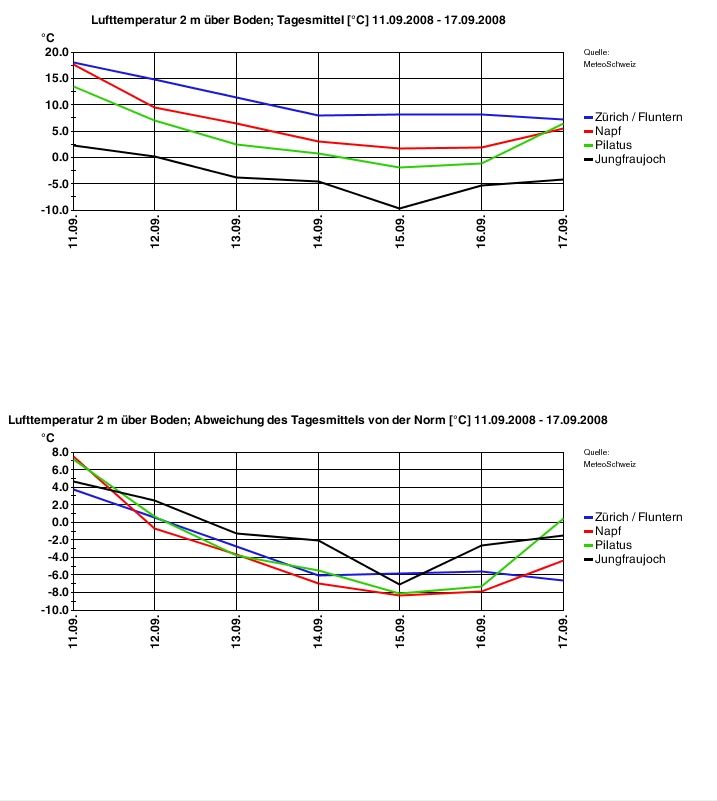 Lufttemperatur 2 m über Boden; Tagesmittel [°C] 11.09.2008 - 17.09.2008

°C

20.0
15.0
10.0
5.0
0.0
-5.0
-10.0

11.09.
12.09.
13.09.
14.09.
15.09.
16.09.
17.09.

Quelle:
MeteoSchweiz

Zürich / Fluntern
Napf
Pilatus
Jungfraujoch

Lufttemperatur 2 m über Boden; Abweichung des Tagesmittels von der Norm [°C] 11.09.2008 - 17.09.2008

8.0
6.0
4.0
2.0
0.0
-2.0
-4.0
-6.0
-8.0
-10.0

11.09.
12.09.
13.09.
14.09.
15.09.
16.09.
17.09.

Quelle:
MeteoSchweiz

Zürich / Fluntern
Napf
Pilatus
Jungfraujoch